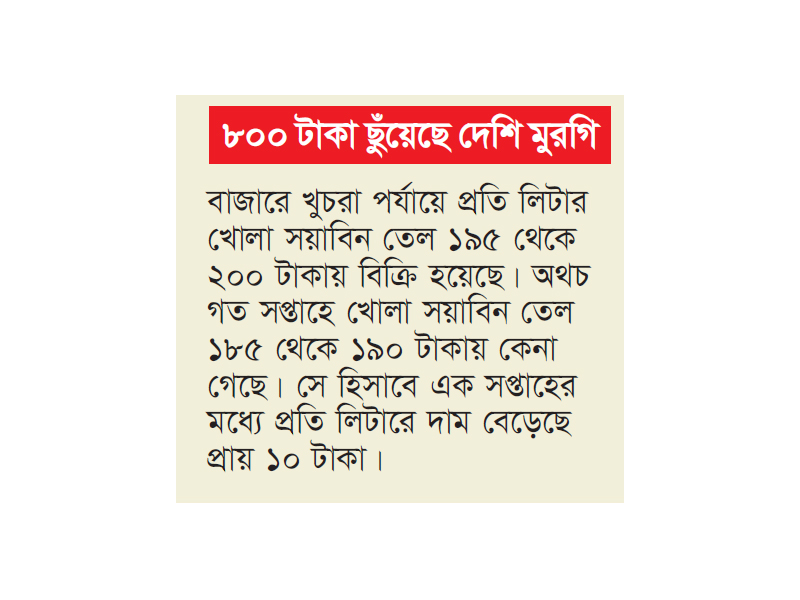 ৮০০ টাকা ছুঁয়েছে দেশি মুরগি

বাজারে খুচরা পর্যায়ে প্রতি লিটার খোলা সয়াবিন তেল ১৯৫ থেকে ২০০ টাকায় বিক্রি হয়েছে। অথচ গত সপ্তাহে খোলা সয়াবিন তেল ১৮৫ থেকে ১৯০ টাকায় কেনা গেছে। সে হিসাবে এক সপ্তাহের মধ্যে প্রতি লিটারে দাম বেড়েছে প্রায় ১০ টাকা।